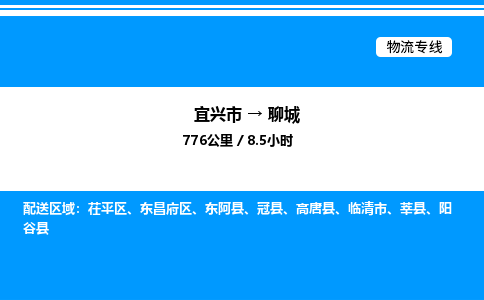 物流专线

宜兴市 → 聊城

776公里 / 8.5小时

配送区域：茌平区、东昌府区、东阿县、冠县、高唐县、临清市、莘县、阳谷县